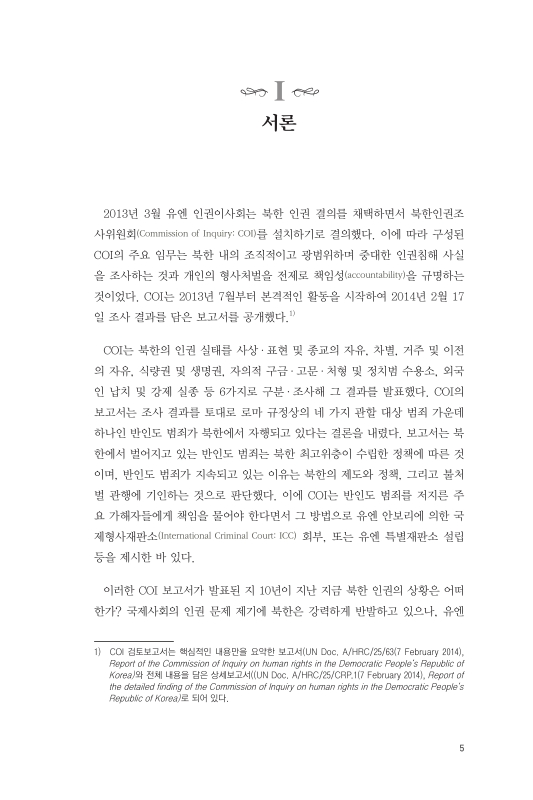 I
서론

2013년 3월 유엔 인권이사회는 북한 인권 결의를 채택하면서 북한인권조사위원회(Commission of Inquiry: COI)를 설치하기로 결의했다. 이에 따라 구성된 COI의 주요 임무는 북한 내의 조직적이고 광범위하며 중대한 인권침해 사실을 조사하는 것과 개인의 형사처벌을 전제로 책임성(accountability)을 규명하는 것이었다. COI는 2013년 7월부터 본격적인 활동을 시작하여 2014년 2월 17일 조사 결과를 담은 보고서를 공개했다.$^{1)}$

COI는 북한의 인권 실태를 사상·표현 및 종교의 자유, 차별, 거주 및 이전의 자유, 식량권 및 생명권, 자의적 구금·고문·처형 및 정치범 수용소, 외국인 납치 및 강제 실종 등 6가지로 구분·조사해 그 결과를 발표했다. COI의 보고서는 조사 결과를 토대로 로마 규정상의 네 가지 관할 대상 범죄 가운데 하나인 반인도 범죄가 북한에서 자행되고 있다는 결론을 내렸다. 보고서는 북한에서 벌어지고 있는 반인도 범죄는 북한 최고위층이 수립한 정책에 따른 것이며, 반인도 범죄가 지속되고 있는 이유는 북한의 제도와 정책, 그리고 불처벌 관행에 기인하는 것으로 판단했다. 이에 COI는 반인도 범죄를 저지른 주요 가해자들에게 책임을 물어야 한다면서 그 방법으로 유엔 안보리에 의한 국제형사재판소(International Criminal Court: ICC) 회부, 또는 유엔 특별재판소 설립 등을 제시한 바 있다.

이러한 COI 보고서가 발표된 지 10년이 지난 지금 북한 인권의 상황은 어떠한가? 국제사회의 인권 문제 제기에 북한은 강력하게 반발하고 있으나, 유엔

1) COI 검토보고서는 핵심적인 내용만을 요약한 보고서(UN Doc. A/HRC/25/63(7 February 2014), Report of the Commission of Inquiry on human rights in the Democratic People's Republic of Korea)와 전체 내용을 담은 상세보고서((UN Doc. A/HRC/25/CRP.1(7 February 2014), Report of the detailed finding of the Commission of Inquiry on human rights in the Democratic People's Republic of Korea)로 되어 있다.

5